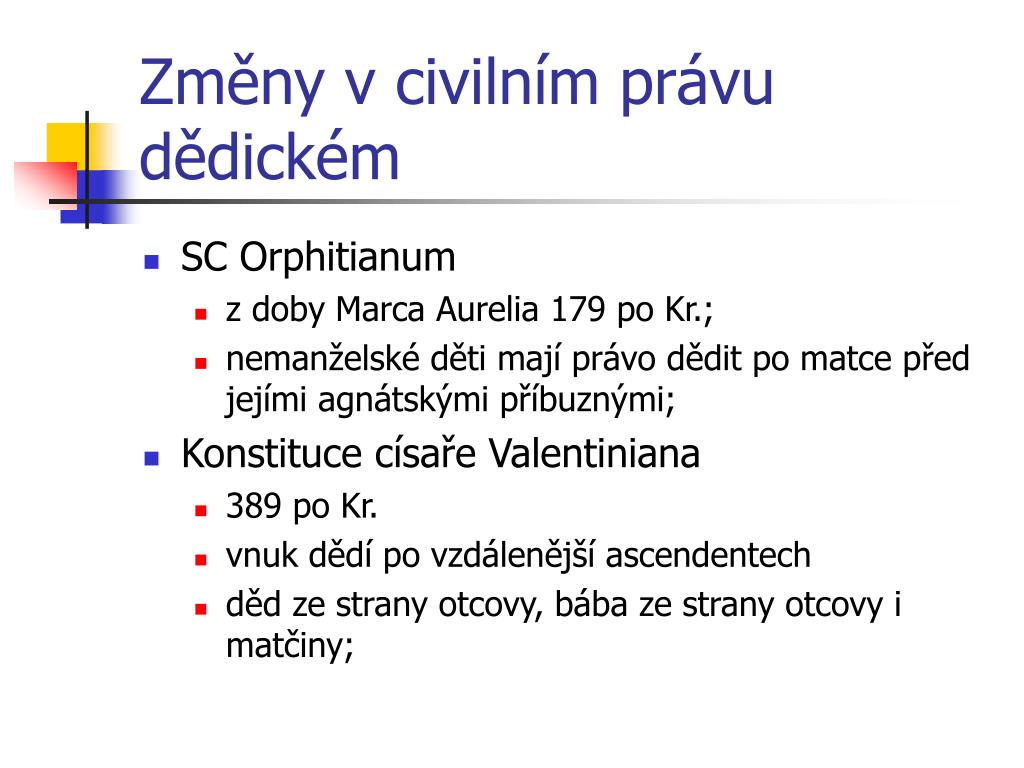 Změny v civilním právu dědickém

SC Orphitianum
z doby Marca Aurelia 179 po Kr.;
nemanželské děti mají právo dědit po matce před jejími agnátskými příbuznými;

Konstituce císaře Valentiniana
389 po Kr.
vnuk dědí po vzdálenější ascendentech
děd ze strany otcovy, bába ze strany otcovy i matčiny;